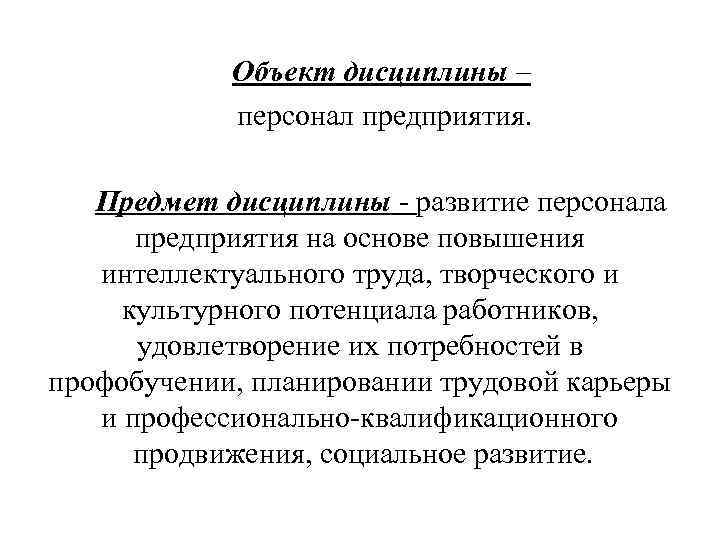 Объект дисциплины –
персонал предприятия.

Предмет дисциплины - развитие персонала предприятия на основе повышения интеллектуального труда, творческого и культурного потенциала работников, удовлетворение их потребностей в профобучении, планировании трудовой карьеры и профессионально-квалификационного продвижения, социальное развитие.